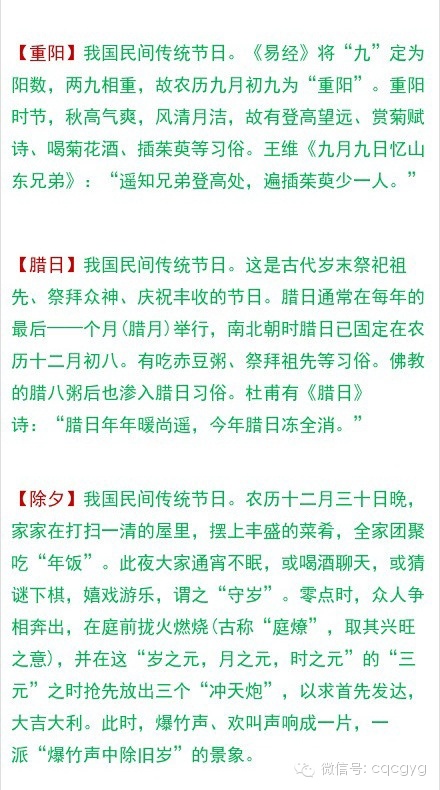 【重阳】我国民间传统节日。《易经》将“九”定为阳数，两九相重，故农历九月初九为“重阳”。重阳时节，秋高气爽，风清月洁，故有登高望远、赏菊赋诗、喝菊花酒、插茱萸等习俗。王维《九月九日忆山东兄弟》：“遥知兄弟登高处，遍插茱萸少一人。”

【腊日】我国民间传统节日。这是古代岁末祭祀祖先、祭拜众神、庆祝丰收的节日。腊日通常在每年的最后——个月(腊月)举行，南北朝时腊日已固定在农历十二月初八。有吃赤豆粥、祭拜祖先等习俗。佛教的腊八粥后也渗入腊日习俗。杜甫有《腊日》诗：“腊日年年暖尚遥，今年腊日冻全消。”

【除夕】我国民间传统节日。农历十二月三十日晚，家家在打扫一清的屋里，摆上丰盛的菜肴，全家团聚吃“年饭”。此夜大家通宵不眠，或喝酒聊天，或猜谜下棋，嬉戏游乐，谓之“守岁”。零点时，众人争相奔出，在庭前拢火燃烧(古称“庭燎”，取其兴旺之意)，并在这“岁之元，月之元，时之元”的“三元”之时抢先放出三个“冲天炮”，以求首先发达，大吉大利。此时，爆竹声、欢叫声响成一片，一派“爆竹声中除旧岁”的景象。

微信号: cqcgyg